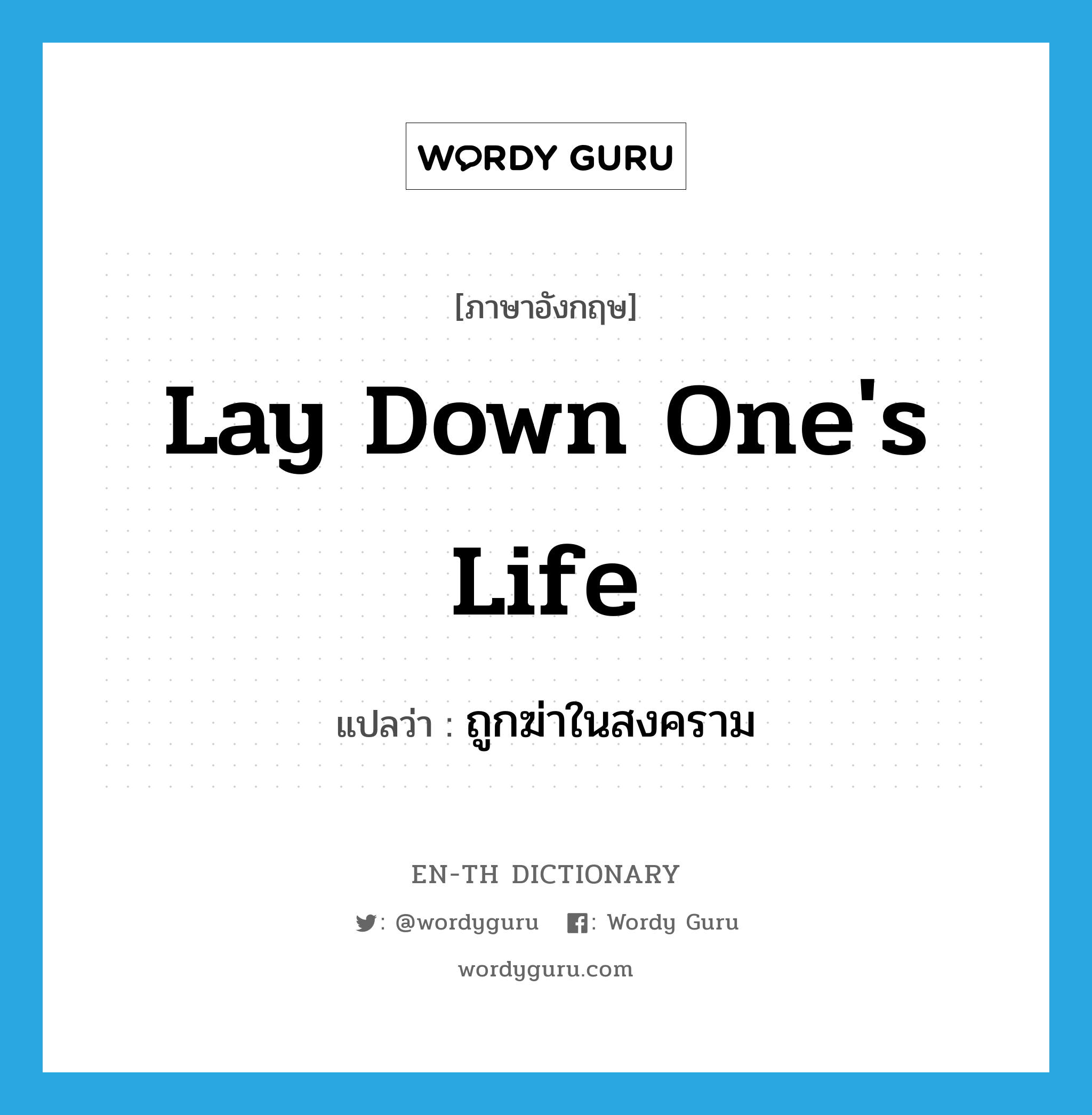 WORDY GURU

[ภาษาอังกฤษ]

Lay Down One's Life

แปลว่า : ถูกฆ่าในสงคราม

EN-TH DICTIONARY

: @wordyguru : Wordy Guru

wordyguru.com